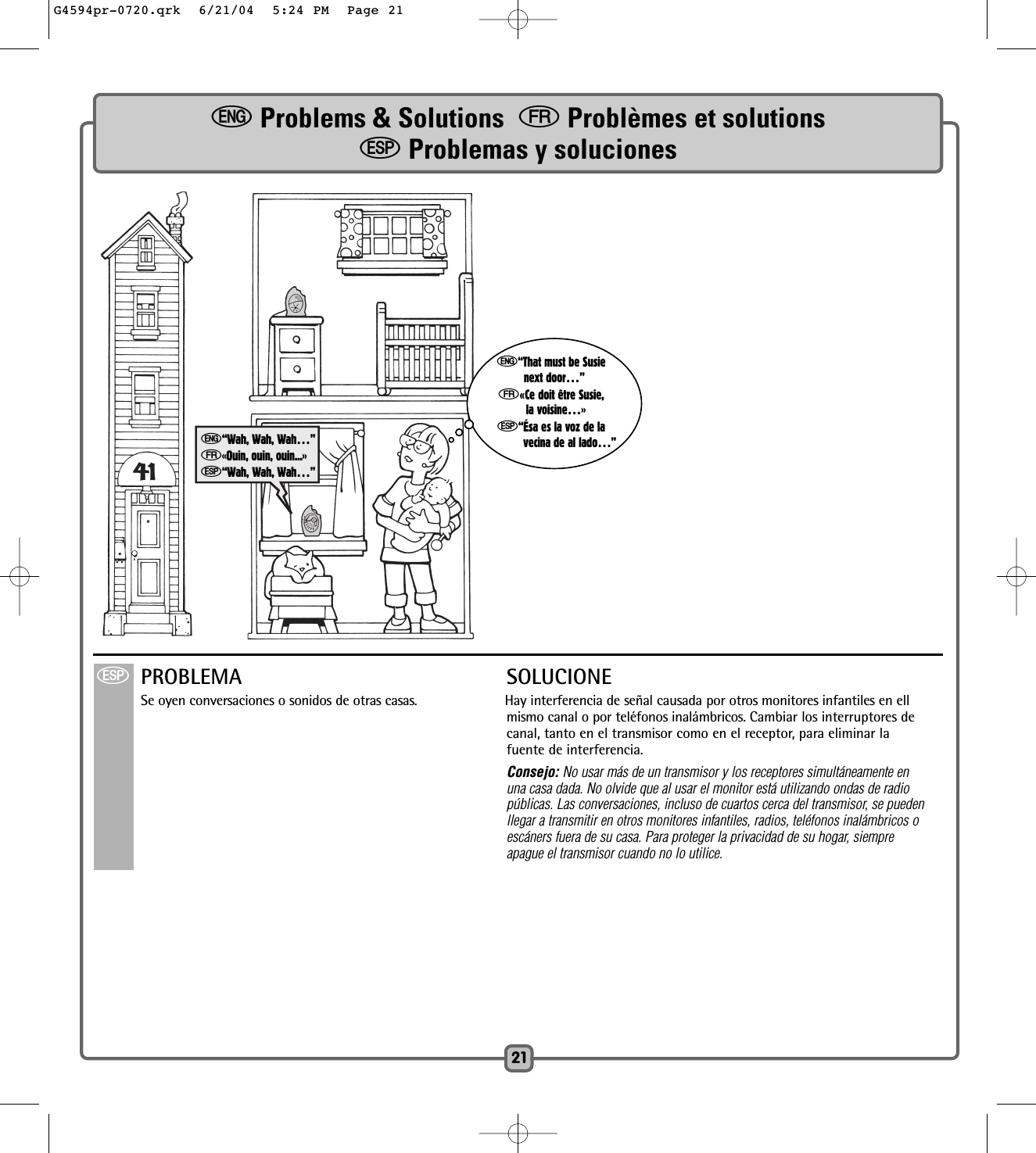 G4594pr-0720.qrk 6/21/04 5:24 PM Page 21

ENG Problems & Solutions FR Problèmes et solutions
ESP Problemas y soluciones

41

ENG "Wah, Wah, Wah…"
FR «Ouin, ouin, ouin...»
ESP "Wah, Wah, Wah…"

ENG "That must be Susie next door…"
FR «Ce doit être Susie, la voisine…»
ESP "Ésa es la voz de la vecina de al lado…"

ESP PROBLEMA

Se oyen conversaciones o sonidos de otras casas.

SOLUCIONE

Hay interferencia de señal causada por otros monitores infantiles en ell mismo canal o por teléfonos inalámbricos. Cambiar los interruptores de canal, tanto en el transmisor como en el receptor, para eliminar la fuente de interferencia.

Consejo: No usar más de un transmisor y los receptores simultáneamente en una casa dada. No olvide que al usar el monitor está utilizando ondas de radio públicas. Las conversaciones, incluso de cuartos cerca del transmisor, se pueden llegar a transmitir en otros monitores infantiles, radios, teléfonos inalámbricos o escáners fuera de su casa. Para proteger la privacidad de su hogar, siempre apague el transmisor cuando no lo utilice.

21